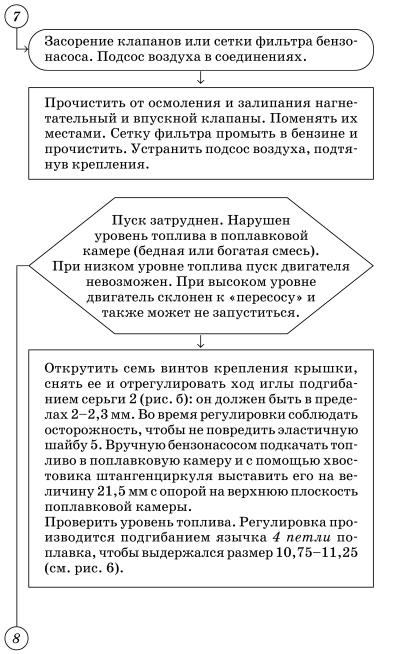 7

Засорение клапанов или сетки фильтра бензонасоса. Подсос воздуха в соединениях.

Прочистить от осмоления и залипания нагнетательный и впускной клапаны. Поменять их местами. Сетку фильтра промыть в бензине и прочистить. Устранить подсос воздуха, подтянув крепления.

Пуск затруднен. Нарушен уровень топлива в поплавковой камере (бедная или богатая смесь). При низком уровне топлива пуск двигателя невозможен. При высоком уровне двигатель склонен к «пересосу» и также может не запуститься.

Открутить семь винтов крепления крышки, снять ее и отрегулировать ход иглы подгибанием серьги 2 (рис. б): он должен быть в пределах 2–2,3 мм. Во время регулировки соблюдать осторожность, чтобы не повредить эластичную шайбу 5. Вручную бензонасосом подкачать топливо в поплавковую камеру и с помощью хвостовика штангенциркуля выставить его на величину 21,5 мм с опорой на верхнюю плоскость поплавковой камеры.
Проверить уровень топлива. Регулировка производится подгибанием язычка 4 петли поплавка, чтобы выдержался размер 10,75–11,25 (см. рис. 6).

8